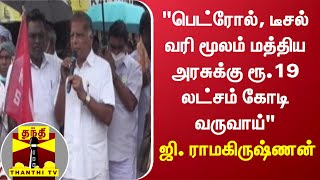 "பெட்ரோல், டீசல் வரி மூலம் மத்திய அரசுக்கு ரூ.19 லட்சம் கோடி வருவாய்"

ஜி. ராமகிருஷ்ணன்

தந்தி

THANTHI TV